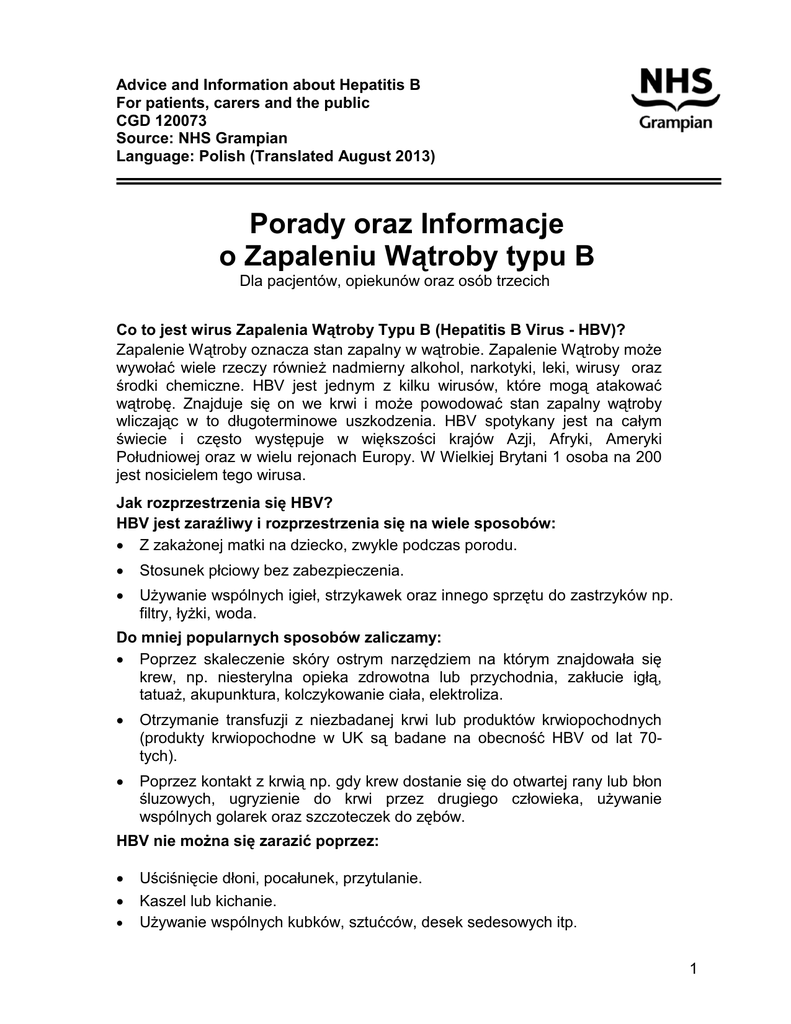 Advice and Information about Hepatitis B
For patients, carers and the public
CGD 120073
Source: NHS Grampian
Language: Polish (Translated August 2013)

NHS
Grampian

Porady oraz Informacje
o Zapaleniu Wątroby typu B
Dla pacjentów, opiekunów oraz osób trzecich

Co to jest wirus Zapalenia Wątroby Typu B (Hepatitis B Virus - HBV)?
Zapalenie Wątroby oznacza stan zapalny w wątrobie. Zapalenie Wątroby może wywołać wiele rzeczy również nadmierny alkohol, narkotyki, leki, wirusy oraz środki chemiczne. HBV jest jednym z kilku wirusów, które mogą atakować wątrobę. Znajduje się on we krwi i może powodować stan zapalny wątroby wliczając w to długoterminowe uszkodzenia. HBV spotykany jest na całym świecie i często występuje w większości krajów Azji, Afryki, Ameryki Południowej oraz w wielu rejonach Europy. W Wielkiej Brytani 1 osoba na 200 jest nosicielem tego wirusa.

Jak rozprzestrzenia się HBV?
HBV jest zaraźliwy i rozprzestrzenia się na wiele sposobów:
• Z zakażonej matki na dziecko, zwykle podczas porodu.
• Stosunek płciowy bez zabezpieczenia.
• Używanie wspólnych igieł, strzykawek oraz innego sprzętu do zastrzyków np. filtry, łyżki, woda.

Do mniej popularnych sposobów zaliczamy:
• Poprzez skaleczenie skóry ostrym narzędziem na którym znajdowała się krew, np. niesterylna opieka zdrowotna lub przychodnia, zakłucie igłą, tatuaż, akupunktura, kolczykowanie ciała, elektroliza.
• Otrzymanie transfuzji z niezbadanej krwi lub produktów krwiopochodnych (produkty krwiopochodne w UK są badane na obecność HBV od lat 70-tych).
• Poprzez kontakt z krwią np. gdy krew dostanie się do otwartej rany lub błon śluzowych, ugryzienie do krwi przez drugiego człowieka, używanie wspólnych golarek oraz szczoteczek do zębów.

HBV nie można się zarazić poprzez:
• Uściśnięcie dłoni, pocałunek, przytulanie.
• Kaszel lub kichanie.
• Używanie wspólnych kubków, sztućców, desek sedesowych itp.

1